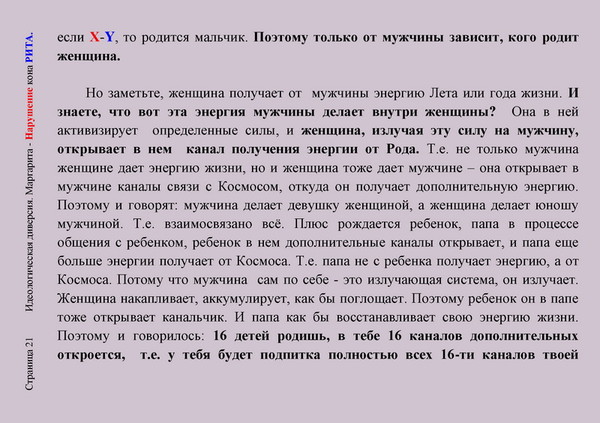 Страница 21 Идеологическая диверсия. Маргарита - Нарушение кона РИТА.

если X-Y, то родится мальчик. Поэтому только от мужчины зависит, кого родит женщина.

Но заметьте, женщина получает от мужчины энергию Лета или года жизни. И знаете, что вот эта энергия мужчины делает внутри женщины? Она в ней активизирует определенные силы, и женщина, излучая эту силу на мужчину, открывает в нем канал получения энергии от Рода. Т.е. не только мужчина женщине дает энергию жизни, но и женщина тоже дает мужчине – она открывает в мужчине каналы связи с Космосом, откуда он получает дополнительную энергию. Поэтому и говорят: мужчина делает девушку женщиной, а женщина делает юношу мужчиной. Т.е. взаимосвязано всё. Плюс рождается ребенок, папа в процессе общения с ребенком, ребенок в нем дополнительные каналы открывает, и папа еще больше энергии получает от Космоса. Т.е. папа не с ребенка получает энергию, а от Космоса. Потому что мужчина сам по себе - это излучающая система, он излучает. Женщина накапливает, аккумулирует, как бы поглощает. Поэтому ребенок он в папе тоже открывает канальчик. И папа как бы восстанавливает свою энергию жизни. Поэтому и говорилось: 16 детей родишь, в тебе 16 каналов дополнительных откроется, т.е. у тебя будет подпитка полностью всех 16-ти каналов твоей